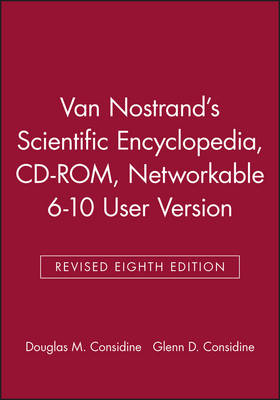 Van Nostrand's Scientific Encyclopedia, CD-ROM, Networkable 6-10 User Version

REVISED EIGHTH EDITION

Douglas M. Considine Glenn D. Considine